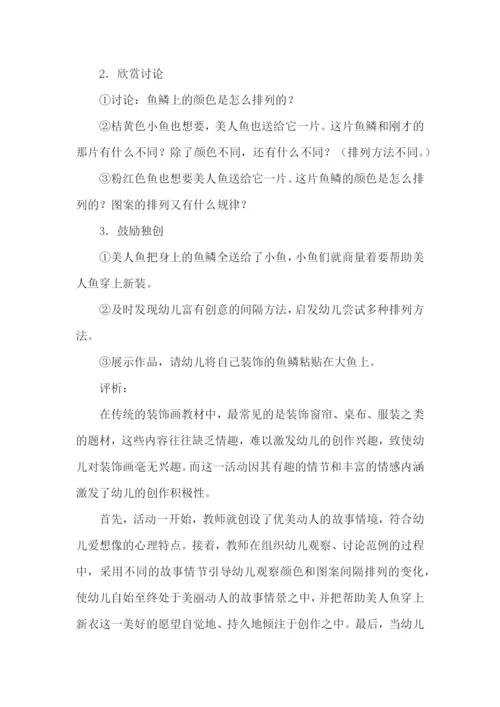 2．欣赏讨论

①讨论：鱼鳞上的颜色是怎么排列的？

②桔黄色小鱼也想要，美人鱼也送给它一片。这片鱼鳞和刚才的那片有什么不同？除了颜色不同，还有什么不同？（排列方法不同。）

③粉红色鱼也想要美人鱼送给它一片。这片鱼鳞的颜色是怎么排列的？图案的排列又有什么规律？

3．鼓励独创

①美人鱼把身上的鱼鳞全送给了小鱼，小鱼们就商量着要帮助美人鱼穿上新装。

②及时发现幼儿富有创意的间隔方法，启发幼儿尝试多种排列方法。

③展示作品，请幼儿将自己装饰的鱼鳞粘贴在大鱼上。

评析：

在传统的装饰画教材中，最常见的是装饰窗帘、桌布、服装之类的题材，这些内容往往缺乏情趣，难以激发幼儿的创作兴趣，致使幼儿对装饰画毫无兴趣。而这一活动因其有趣的情节和丰富的情感内涵激发了幼儿的创作积极性。

首先，活动一开始，教师就创设了优美动人的故事情境，符合幼儿爱想像的心理特点。接着，教师在组织幼儿观察、讨论范例的过程中，采用不同的故事情节引导幼儿观察颜色和图案间隔排列的变化，使幼儿自始至终处于美丽动人的故事情景之中，并把帮助美人鱼穿上新衣这一美好的愿望自觉地、持久地倾注于创作之中。最后，当幼儿